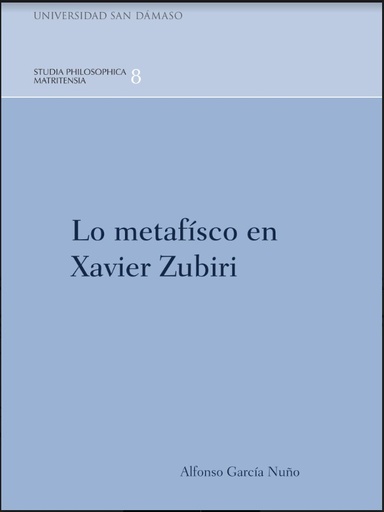 UNIVERSIDAD SAN DÁMASO

STUDIA PHILOSOPHICA MATRITENSIA 8

Lo metafísco en Xavier Zubiri

Alfonso García Nuño